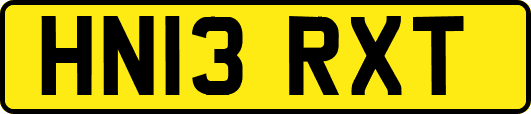 HN13 RXT